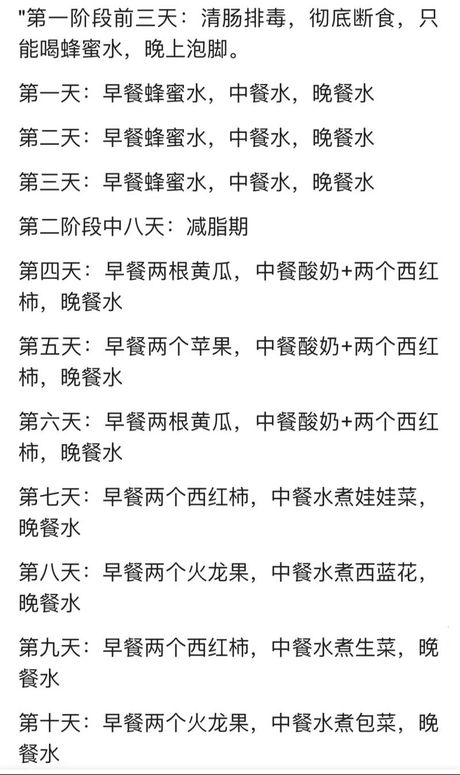 "第一阶段前三天：清肠排毒，彻底断食，只能喝蜂蜜水，晚上泡脚。

第一天：早餐蜂蜜水，中餐水，晚餐水

第二天：早餐蜂蜜水，中餐水，晚餐水

第三天：早餐蜂蜜水，中餐水，晚餐水

第二阶段中八天：减脂期

第四天：早餐两根黄瓜，中餐酸奶+两个西红柿，晚餐水

第五天：早餐两个苹果，中餐酸奶+两个西红柿，晚餐水

第六天：早餐两根黄瓜，中餐酸奶+两个西红柿，晚餐水

第七天：早餐两个西红柿，中餐水煮娃娃菜，晚餐水

第八天：早餐两个火龙果，中餐水煮西蓝花，晚餐水

第九天：早餐两个西红柿，中餐水煮生菜，晚餐水

第十天：早餐两个火龙果，中餐水煮包菜，晚餐水